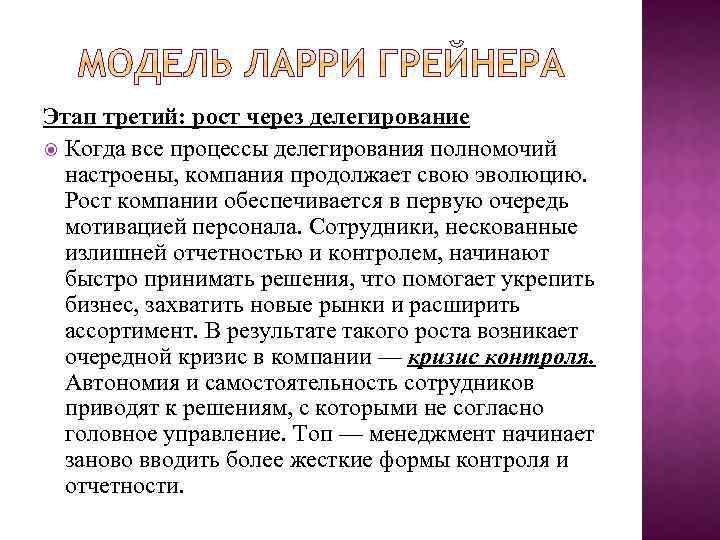 МОДЕЛЬ ЛАРРИ ГРЕЙНЕРА

Этап третий: рост через делегирование

Когда все процессы делегирования полномочий настроены, компания продолжает свою эволюцию. Рост компании обеспечивается в первую очередь мотивацией персонала. Сотрудники, нескованные излишней отчетностью и контролем, начинают быстро принимать решения, что помогает укрепить бизнес, захватить новые рынки и расширить ассортимент. В результате такого роста возникает очередной кризис в компании — кризис контроля. Автономия и самостоятельность сотрудников приводят к решениям, с которыми не согласно головное управление. Топ — менеджмент начинает заново вводить более жесткие формы контроля и отчетности.